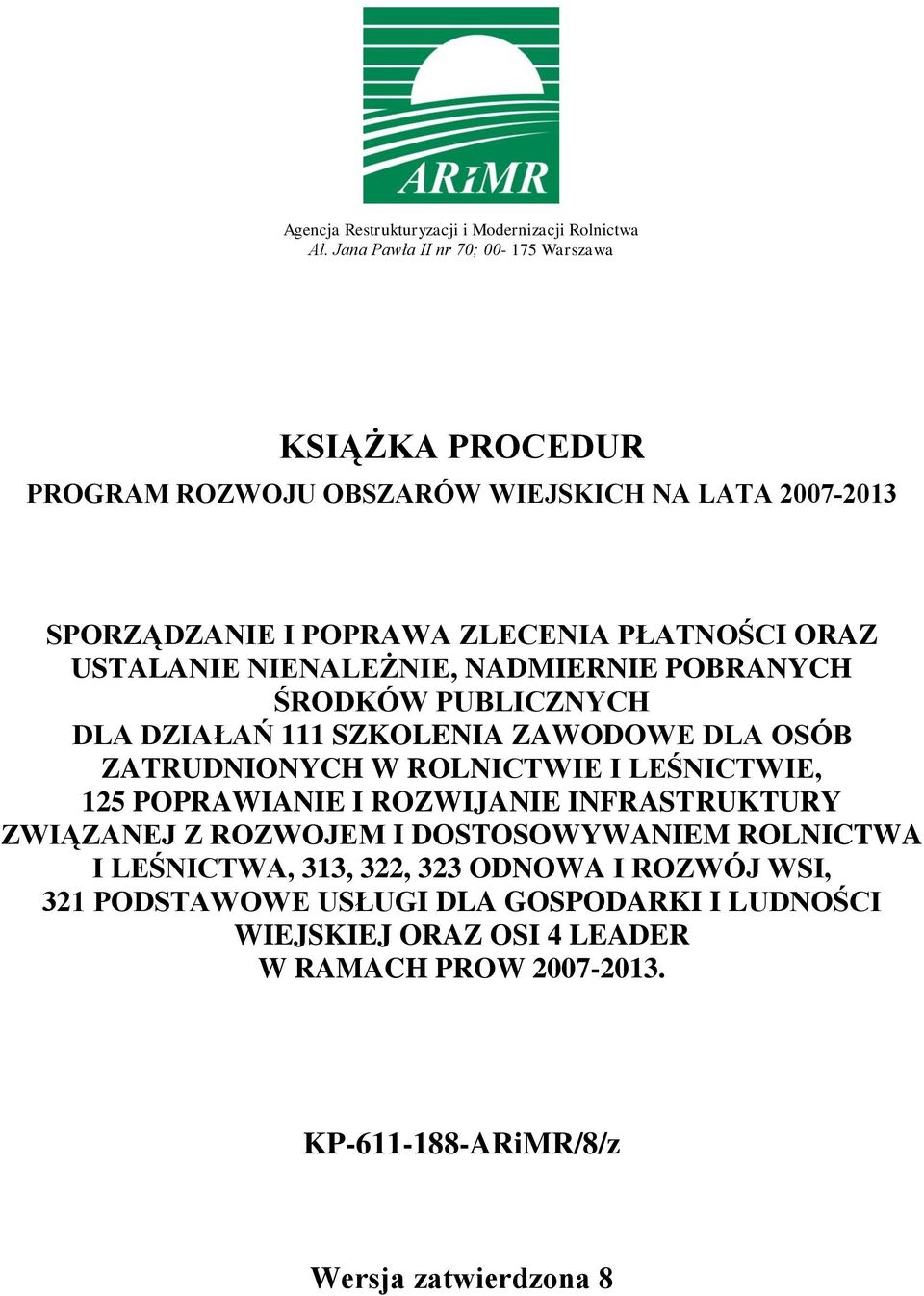 ARiMR

Agencja Restrukturyzacji i Modernizacji Rolnictwa
Al. Jana Pawła II nr 70; 00- 175 Warszawa

KSIĄŻKA PROCEDUR
PROGRAM ROZWOJU OBSZARÓW WIEJSKICH NA LATA 2007-2013

SPORZĄDZANIE I POPRAWA ZLECENIA PŁATNOŚCI ORAZ USTALANIE NIENALEŻNIE, NADMIERNIE POBRANYCH ŚRODKÓW PUBLICZNYCH DLA DZIAŁAŃ 111 SZKOLENIA ZAWODOWE DLA OSÓB ZATRUDNIONYCH W ROLNICTWIE I LEŚNICTWIE, 125 POPRAWIANIE I ROZWIJANIE INFRASTRUKTURY ZWIĄZANEJ Z ROZWOJEM I DOSTOSOWYWANIEM ROLNICTWA I LEŚNICTWA, 313, 322, 323 ODNOWA I ROZWÓJ WSI, 321 PODSTAWOWE USŁUGI DLA GOSPODARKI I LUDNOŚCI WIEJSKIEJ ORAZ OSI 4 LEADER W RAMACH PROW 2007-2013.

KP-611-188-ARiMR/8/z

Wersja zatwierdzona 8